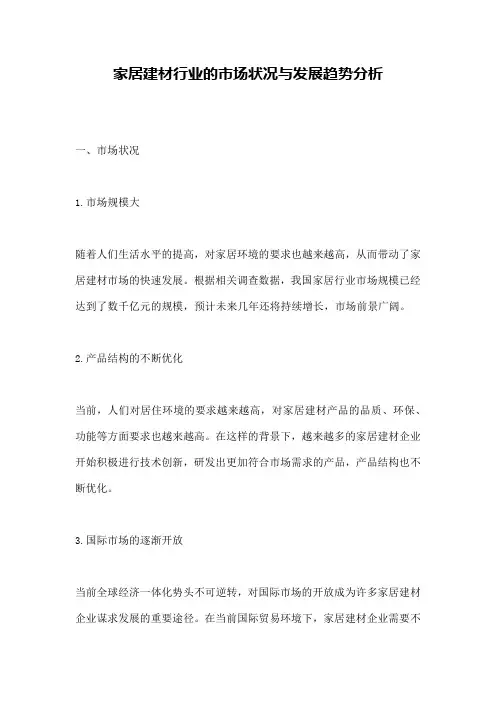 家居建材行业的市场状况与发展趋势分析

一、市场状况

1.市场规模大

随着人们生活水平的提高，对家居环境的要求也越来越高，从而带动了家居建材市场的快速发展。根据相关调查数据，我国家居行业市场规模已经达到了数千亿元的规模，预计未来几年还将持续增长，市场前景广阔。

2.产品结构的不断优化

当前，人们对居住环境的要求越来越高，对家居建材产品的品质、环保、功能等方面要求也越来越高。在这样的背景下，越来越多的家居建材企业开始积极进行技术创新，研发出更加符合市场需求的产品，产品结构也不断优化。

3.国际市场的逐渐开放

当前全球经济一体化势头不可逆转，对国际市场的开放成为许多家居建材企业谋求发展的重要途径。在当前国际贸易环境下，家居建材企业需要不